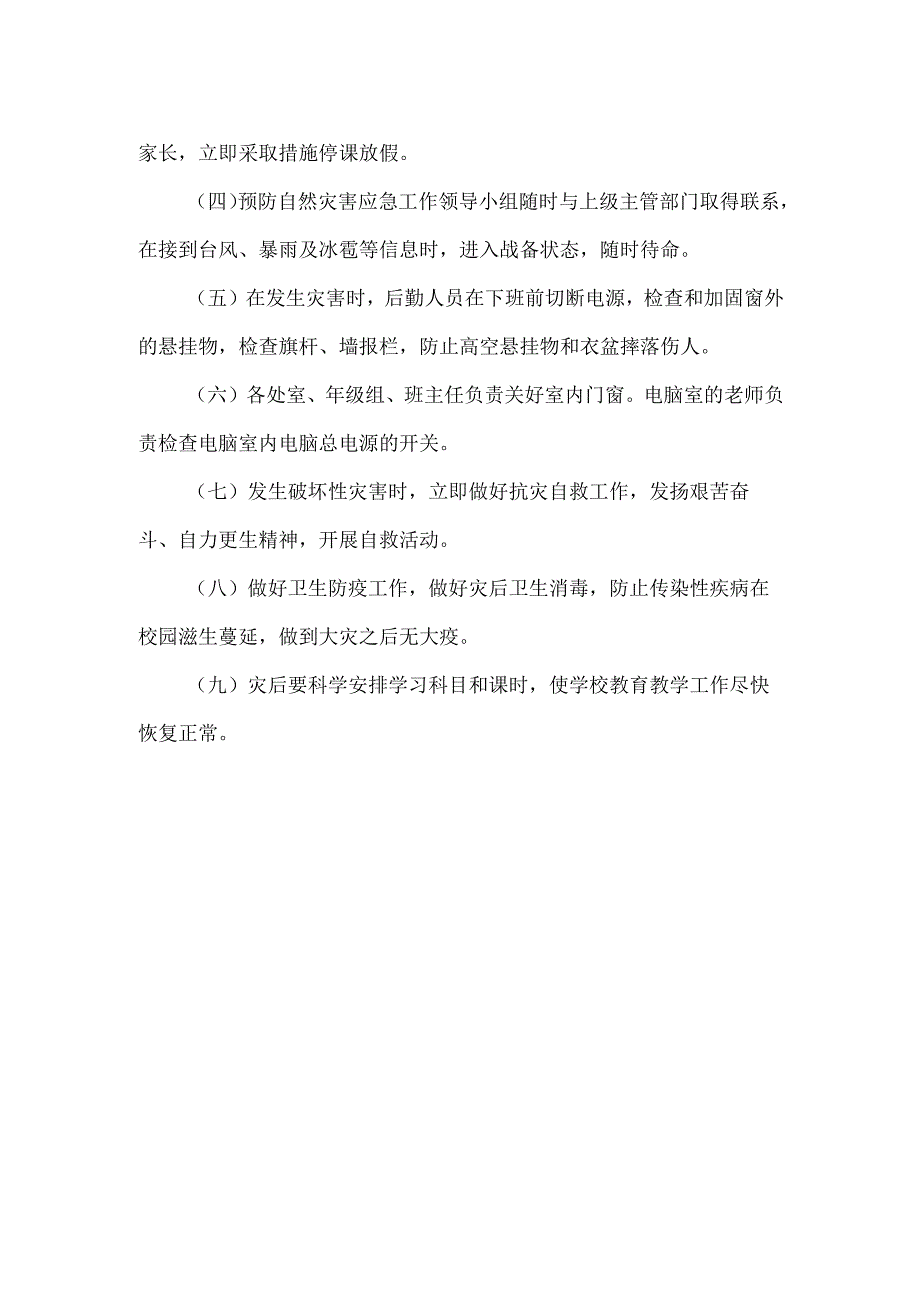 家长，立即采取措施停课放假。

（四）预防自然灾害应急工作领导小组随时与上级主管部门取得联系，在接到台风、暴雨及冰雹等信息时，进入战备状态，随时待命。

（五）在发生灾害时，后勤人员在下班前切断电源，检查和加固窗外的悬挂物，检查旗杆、墙报栏，防止高空悬挂物和衣盆摔落伤人。

（六）各处室、年级组、班主任负责关好室内门窗。电脑室的老师负责检查电脑室内电脑总电源的开关。

（七）发生破坏性灾害时，立即做好抗灾自救工作，发扬艰苦奋斗、自力更生精神，开展自救活动。

（八）做好卫生防疫工作，做好灾后卫生消毒，防止传染性疾病在校园滋生蔓延，做到大灾之后无大疫。

（九）灾后要科学安排学习科目和课时，使学校教育教学工作尽快恢复正常。